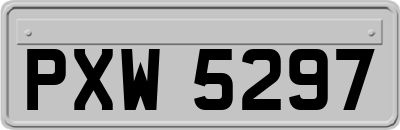 PXW 5297